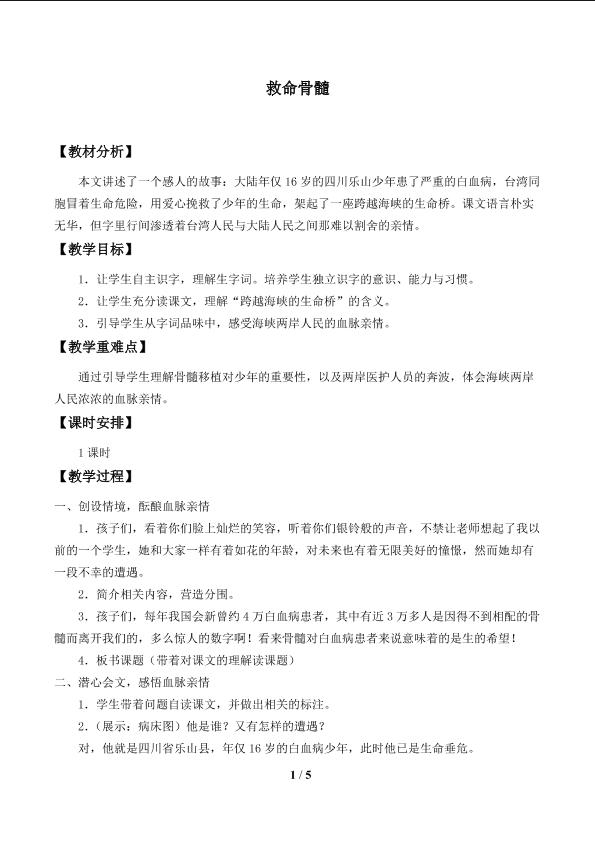 救命骨髓

【教材分析】

本文讲述了一个感人的故事：大陆年仅16岁的四川乐山少年患了严重的白血病，台湾同胞冒着生命危险，用爱心挽救了少年的生命，架起了一座跨越海峡的生命桥。课文语言朴实无华，但字里行间渗透着台湾人民与大陆人民之间那难以割舍的亲情。

【教学目标】

1．让学生自主识字，理解生字词。培养学生独立识字的意识、能力与习惯。

2．让学生充分读课文，理解“跨越海峡的生命桥”的含义。

3．引导学生从字词品味中，感受海峡两岸人民的血脉亲情。

【教学重难点】

通过引导学生理解骨髓移植对少年的重要性，以及两岸医护人员的奔波，体会海峡两岸人民浓浓的血脉亲情。

【课时安排】

1课时

【教学过程】

一、创设情境，酝酿血脉亲情

1．孩子们，看着你们脸上灿烂的笑容，听着你们银铃般的声音，不禁让老师想起了我以前的一个学生，她和大家一样有着如花的年龄，对未来也有着无限美好的憧憬，然而她却有一段不幸的遭遇。

2．简介相关内容，营造分围。

3．孩子们，每年我国会新曾约4万白血病患者，其中有近3万多人是因得不到相配的骨髓而离开我们的，多么惊人的数字啊！看来骨髓对白血病患者来说意味着的是生的希望！

4．板书课题（带着对课文的理解读课题）

二、潜心会文，感悟血脉亲情

1．学生带着问题自读课文，并做出相关的标注。

2．（展示：病床图）他是谁？又有怎样的遭遇？

对，他就是四川省乐山县，年仅16岁的白血病少年，此时他已是生命垂危。

1 / 5